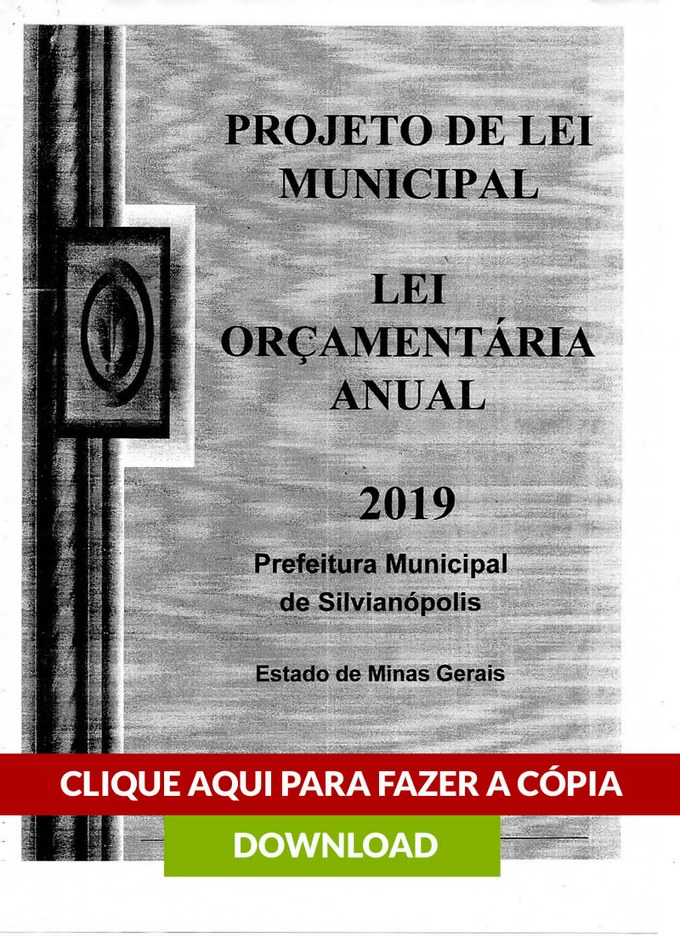 PROJETO DE LEI MUNICIPAL

LEI ORÇAMENTÁRIA ANUAL

2019

Prefeitura Municipal de Silvianópolis

Estado de Minas Gerais

CLIQUE AQUI PARA FAZER A CÓPIA

DOWNLOAD